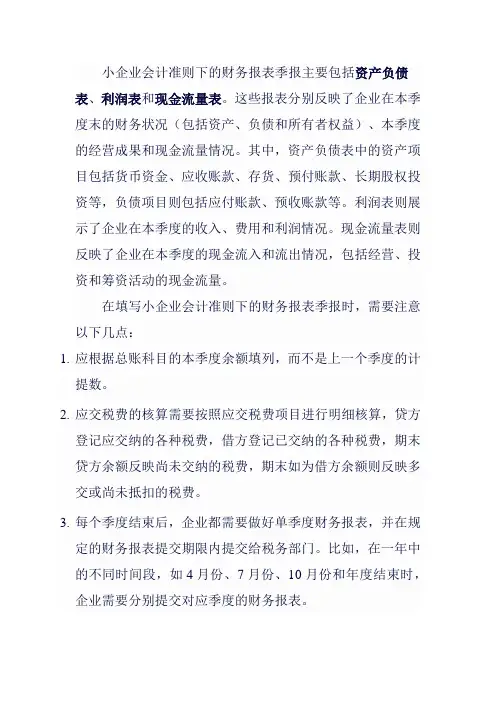 小企业会计准则下的财务报表季报主要包括资产负债表、利润表和现金流量表。这些报表分别反映了企业在本季度末的财务状况（包括资产、负债和所有者权益）、本季度的经营成果和现金流量情况。其中，资产负债表中的资产项目包括货币资金、应收账款、存货、预付账款、长期股权投资等，负债项目则包括应付账款、预收账款等。利润表则展示了企业在本季度的收入、费用和利润情况。现金流量表则反映了企业在本季度的现金流入和流出情况，包括经营、投资和筹资活动的现金流量。

在填写小企业会计准则下的财务报表季报时，需要注意以下几点：

1. 应根据总账科目的本季度余额填列，而不是上一个季度的计提数。

2. 应交税费的核算需要按照应交税费项目进行明细核算，贷方登记应交纳的各种税费，借方登记已交纳的各种税费，期末贷方余额反映尚未交纳的税费，期末如为借方余额则反映多交或尚未抵扣的税费。

3. 每个季度结束后，企业都需要做好单季度财务报表，并在规定的财务报表提交期限内提交给税务部门。比如，在一年中的不同时间段，如 4 月份、7 月份、10 月份和年度结束时，企业需要分别提交对应季度的财务报表。